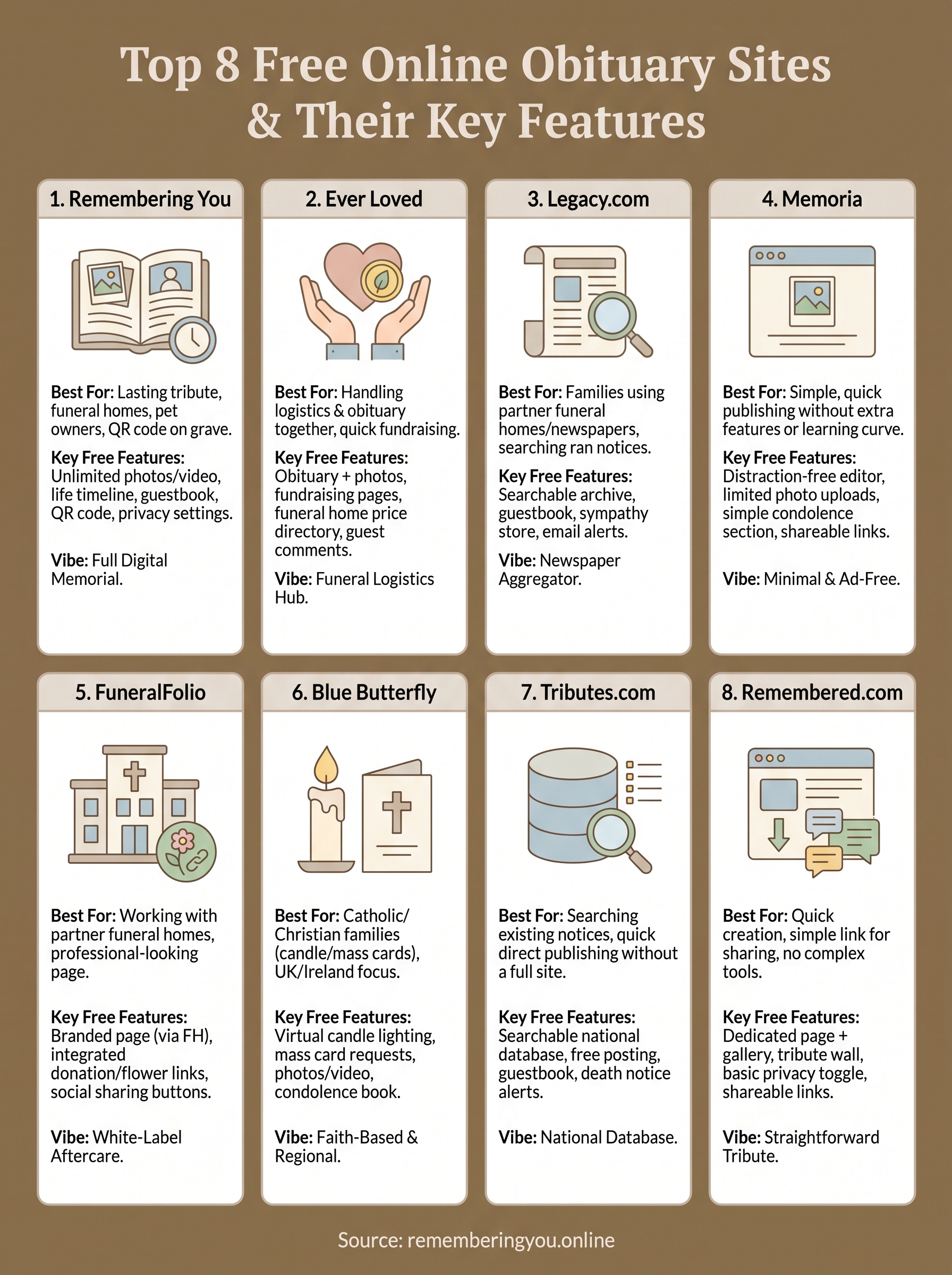 Top 8 Free Online Obituary Sites & Their Key Features

1. Remembering You

Best For: Lasting tribute, funeral homes, pet owners, QR code on grave.

Key Free Features: Unlimited photos/video, life timeline, guestbook, QR code, privacy settings.

Vibe: Full Digital Memorial.

2. Ever Loved

Best For: Handling logistics & obituary together, quick fundraising.

Key Free Features: Obituary + photos, fundraising pages, funeral home price directory, guest comments.

Vibe: Funeral Logistics Hub.

3. Legacy.com

Best For: Families using partner funeral homes/newspapers, searching ran notices.

Key Free Features: Searchable archive, guestbook, sympathy store, email alerts.

Vibe: Newspaper Aggregator.

4. Memoria

Best For: Simple, quick publishing without extra features or learning curve.

Key Free Features: Distraction-free editor, limited photo uploads, simple condolence section, shareable links.

Vibe: Minimal & Ad-Free.

5. FuneralFolio

Best For: Working with partner funeral homes, professional-looking page.

Key Free Features: Branded page (via FH), integrated donation/flower links, social sharing buttons.

Vibe: White-Label Aftercare.

6. Blue Butterfly

Best For: Catholic/ Christian families (candle/mass cards), UK/Ireland focus.

Key Free Features: Virtual candle lighting, mass card requests, photos/video, condolence book.

Vibe: Faith-Based & Regional.

7. Tributes.com

Best For: Searching existing notices, quick direct publishing without a full site.

Key Free Features: Searchable national database, free posting, guestbook, death notice alerts.

Vibe: National Database.

8. Remembered.com

Best For: Quick creation, simple link for sharing, no complex tools.

Key Free Features: Dedicated page + gallery, tribute wall, basic privacy toggle, shareable links.

Vibe: Straightforward Tribute.

Source: rememberingyou.online